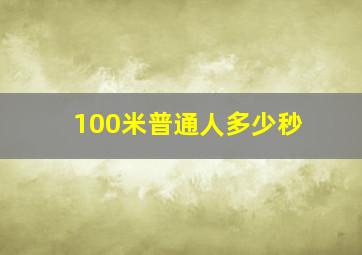 100米普通人多少秒